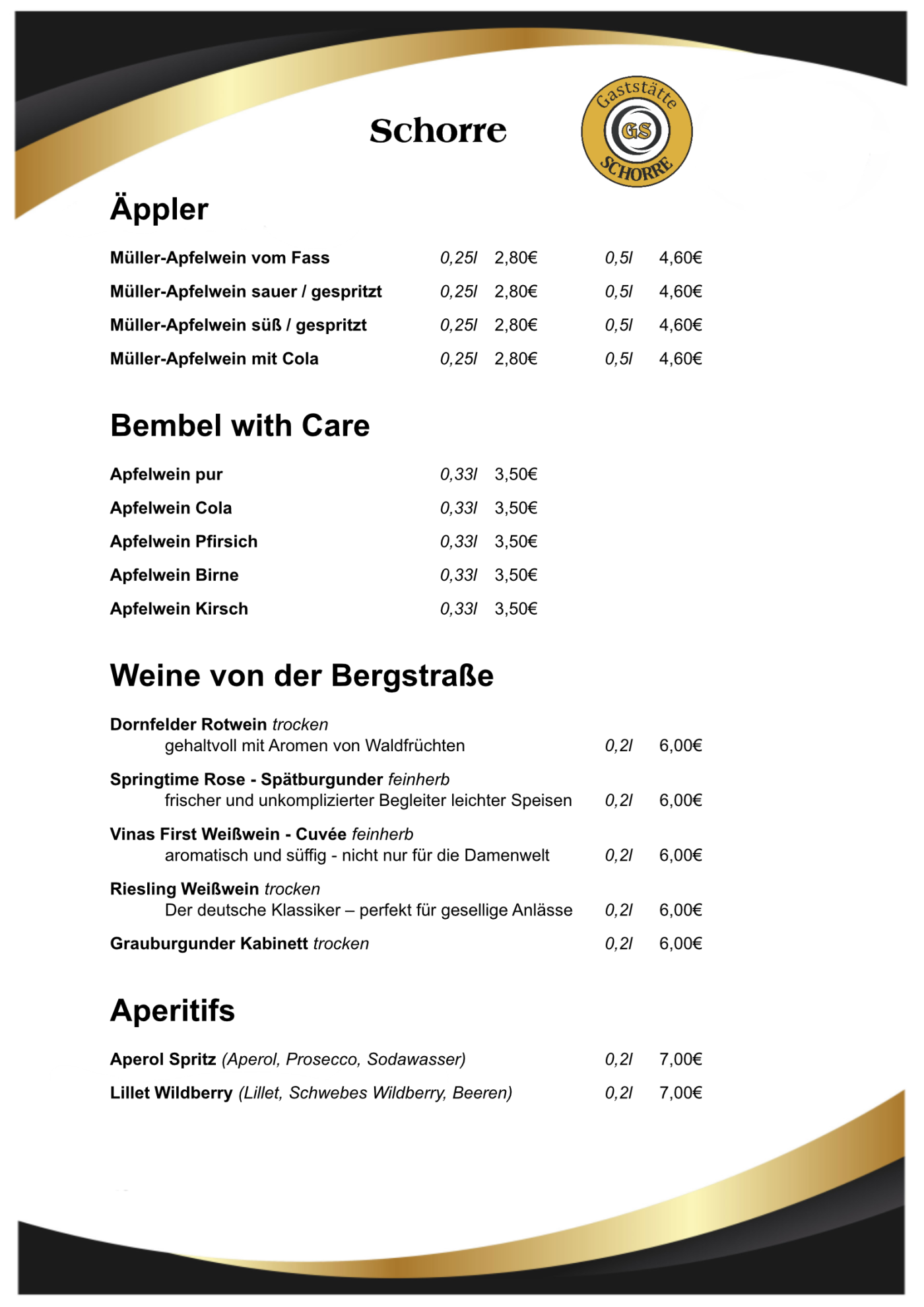 Schorre

Gaststätte
GS
SCHORRE

Äppler

Müller-Apfelwein vom Fass 0,25l 2,80€ 0,5l 4,60€

Müller-Apfelwein sauer / gespritzt 0,25l 2,80€ 0,5l 4,60€

Müller-Apfelwein süß / gespritzt 0,25l 2,80€ 0,5l 4,60€

Müller-Apfelwein mit Cola 0,25l 2,80€ 0,5l 4,60€

Bembel with Care

Apfelwein pur 0,33l 3,50€

Apfelwein Cola 0,33l 3,50€

Apfelwein Pfirsich 0,33l 3,50€

Apfelwein Birne 0,33l 3,50€

Apfelwein Kirsch 0,33l 3,50€

Weine von der Bergstraße

Dornfelder Rotwein trocken
gehaltvoll mit Aromen von Waldfrüchten 0,2l 6,00€

Springtime Rose - Spätburgunder feinherb
frischer und unkomplizierter Begleiter leichter Speisen 0,2l 6,00€

Vinas First Weißwein - Cuvée feinherb
aromatisch und süffig - nicht nur für die Damenwelt 0,2l 6,00€

Riesling Weißwein trocken
Der deutsche Klassiker – perfekt für gesellige Anlässe 0,2l 6,00€

Grauburgunder Kabinett trocken 0,2l 6,00€

Aperitifs

Aperol Spritz (Aperol, Prosecco, Sodawasser) 0,2l 7,00€

Lillet Wildberry (Lillet, Schwebes Wildberry, Beeren) 0,2l 7,00€